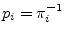 $p_i = \pi_i^{-1}$